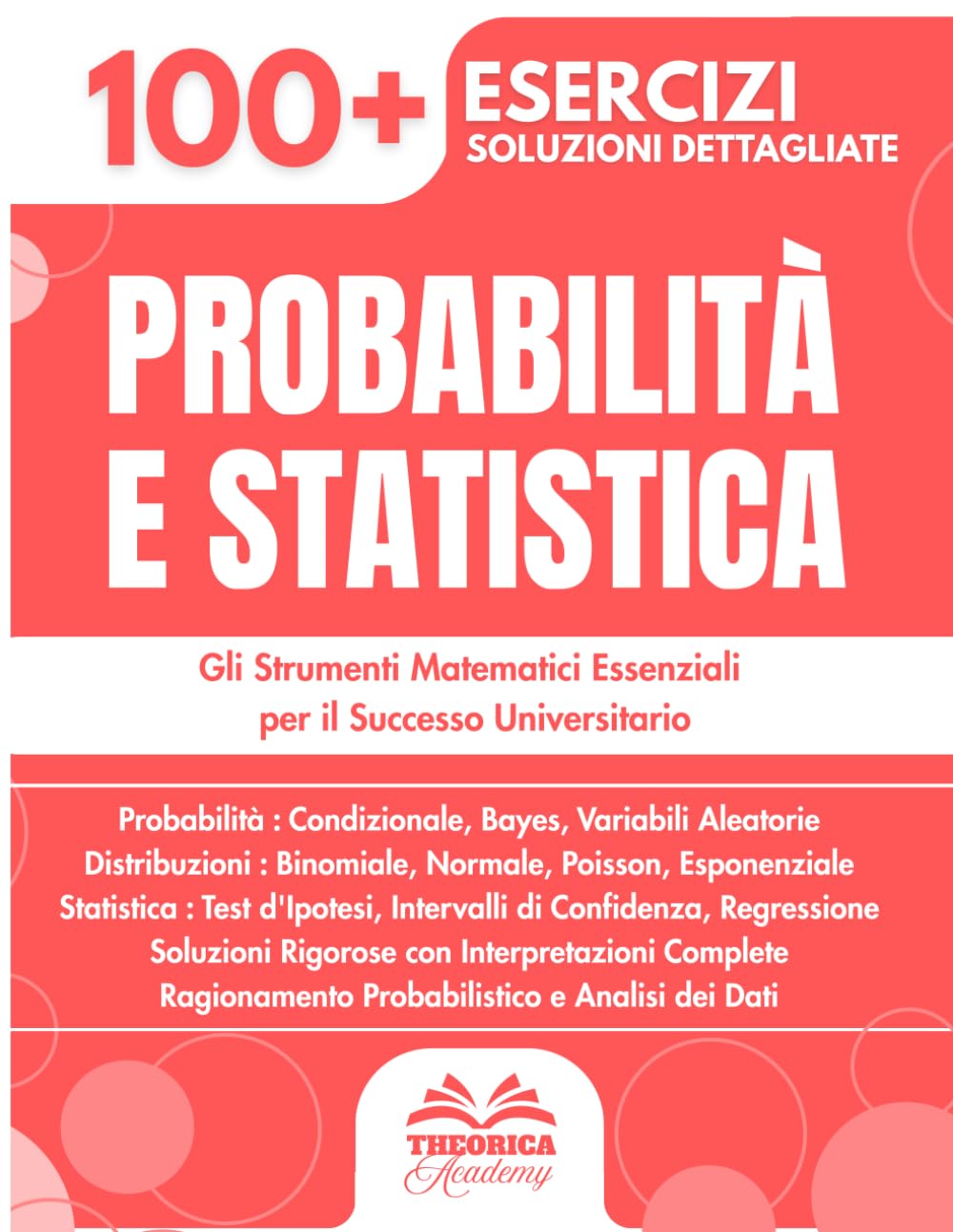 100+ ESERCIZI
SOLUZIONI DETTAGLIATE

PROBABILITÀ E STATISTICA

Gli Strumenti Matematici Essenziali per il Successo Universitario

Probabilità : Condizionale, Bayes, Variabili Aleatorie
Distribuzioni : Binomiale, Normale, Poisson, Esponenziale
Statistica : Test d'Ipotesi, Intervalli di Confidenza, Regressione
Soluzioni Rigorose con Interpretazioni Complete
Ragionamento Probabilistico e Analisi dei Dati

THEORICA
Academy